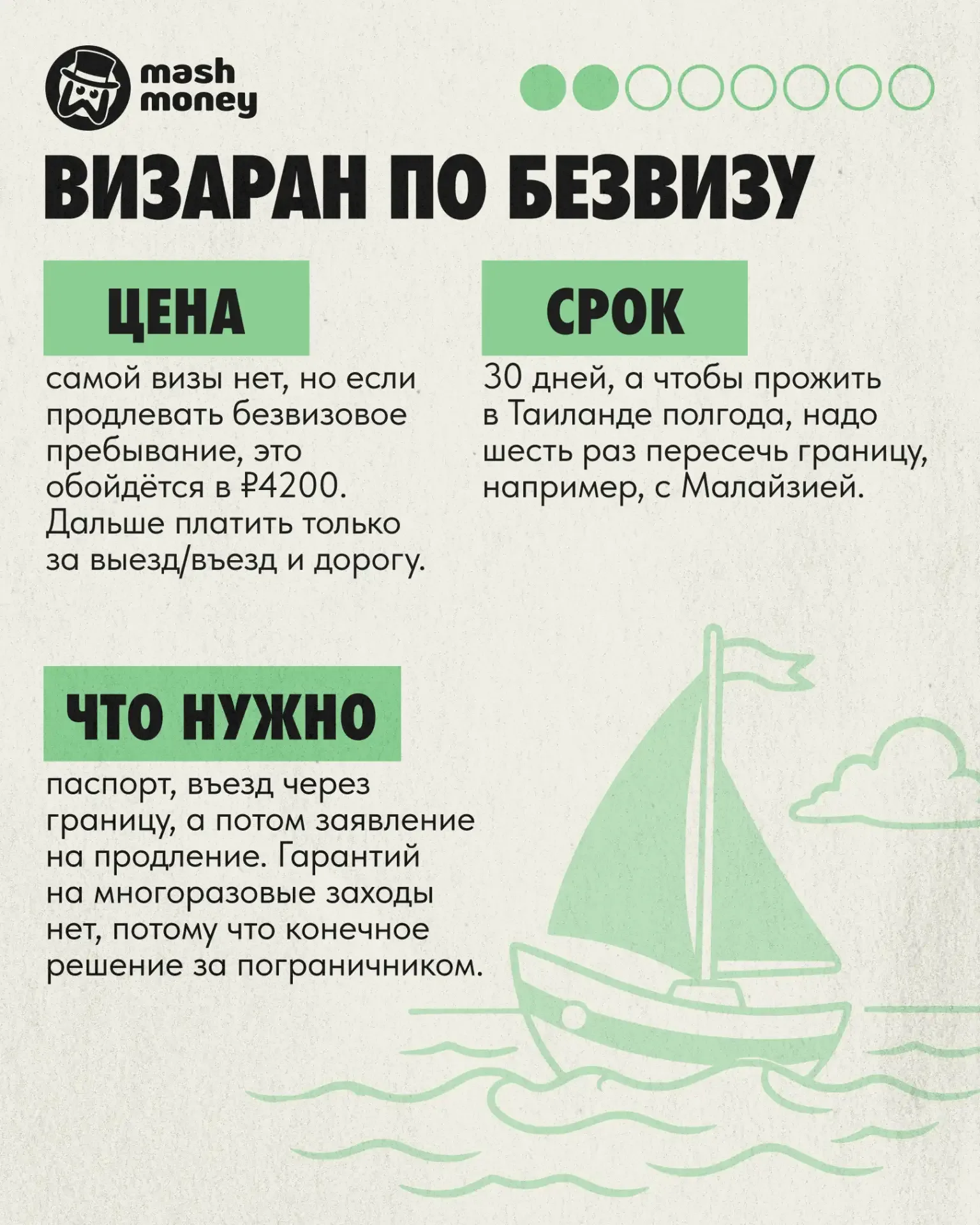 mash money

ВИЗАРАН ПО БЕЗВИЗУ

ЦЕНА

самой визы нет, но если продлевать безвизовое пребывание, это обойдётся в ₽4200. Дальше платить только за выезд/въезд и дорогу.

СРОК

30 дней, а чтобы прожить в Таиланде полгода, надо шесть раз пересечь границу, например, с Малайзией.

ЧТО НУЖНО

паспорт, въезд через границу, а потом заявление на продление. Гарантий на многоразовые заходы нет, потому что конечное решение за пограничником.